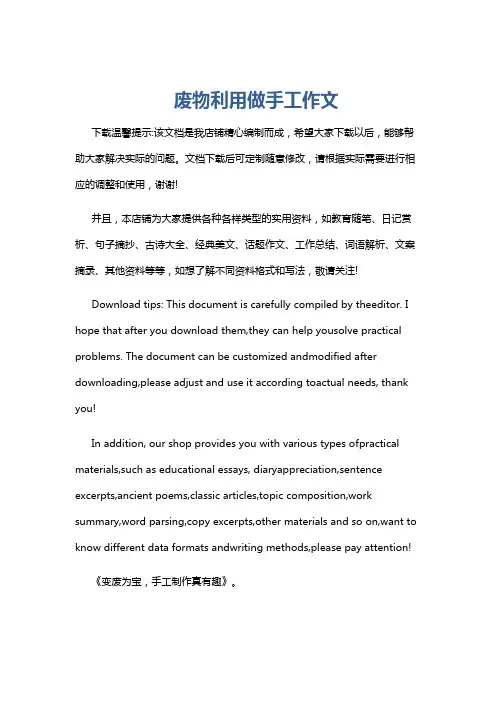 废物利用做手工作文

下载温馨提示:该文档是我店铺精心编制而成，希望大家下载以后，能够帮助大家解决实际的问题。文档下载后可定制随意修改，请根据实际需要进行相应的调整和使用，谢谢!

并且，本店铺为大家提供各种各样类型的实用资料，如教育随笔、日记赏析、句子摘抄、古诗大全、经典美文、话题作文、工作总结、词语解析、文案摘录、其他资料等等，如想了解不同资料格式和写法，敬请关注!

Download tips: This document is carefully compiled by theeditor. I hope that after you download them,they can help yousolve practical problems. The document can be customized andmodified after downloading,please adjust and use it according toactual needs, thank you!

In addition, our shop provides you with various types ofpractical materials,such as educational essays, diaryappreciation,sentence excerpts,ancient poems,classic articles,topic composition,work summary,word parsing,copy excerpts,other materials and so on,want to know different data formats andwriting methods,please pay attention!

《变废为宝，手工制作真有趣》。